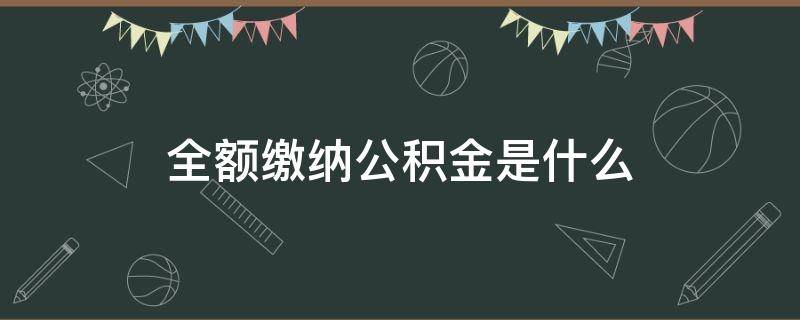 全额缴纳公积金是什么